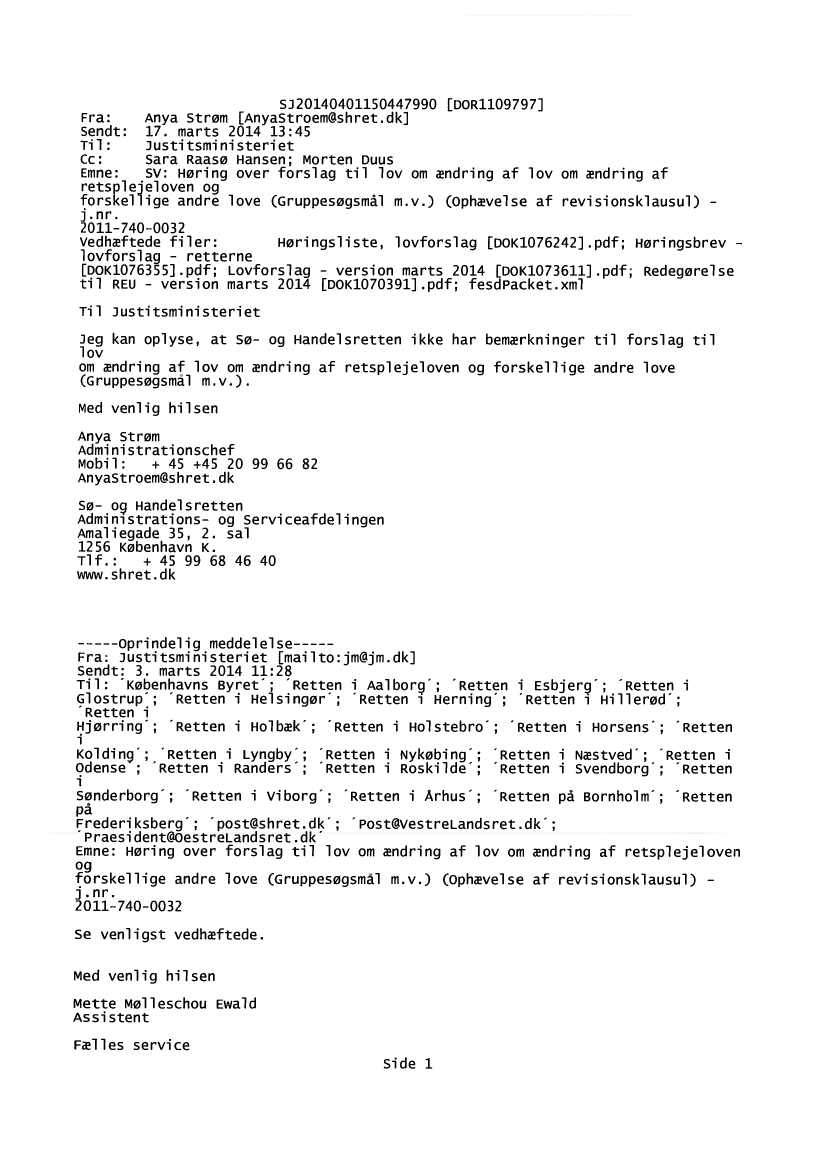 SJ20140401150447990 [DOR1109797]
Fra: Anya Strøm [AnyaStroem@shret.dk]
Sendt: 17. marts 2014 13:45
Til: Justitsministeriet
Cc: Sara Raasø Hansen; Morten Duus
Emne: SV: Høring over forslag til lov om ændring af lov om ændring af retsplejeloven og
forskellige andre love (Gruppesøgsmål m.v.) (Ophævelse af revisionsklausul) - j.nr.
2011-740-0032
Vedhæftede filer: Høringsliste, lovforslag [DOK1076242].pdf; Høringsbrev - lovforslag - retterne
[DOK1076355].pdf; Lovforslag - version marts 2014 [DOK1073611].pdf; Redegørelse til REU - version marts 2014 [DOK1070391].pdf; fesdPacket.xml

Til Justitsministeriet

Jeg kan oplyse, at Sø- og Handelsretten ikke har bemærkninger til forslag til lov
om ændring af lov om ændring af retsplejeloven og forskellige andre love (Gruppesøgsmål m.v.).

Med venlig hilsen

Anya Strøm
Administrationschef
Mobil: + 45 +45 20 99 66 82
AnyaStroem@shret.dk

Sø- og Handelsretten
Administrations- og Serviceafdelingen
Amaliegade 35, 2. sal
1256 København K.
Tlf.: + 45 99 68 46 40
www.shret.dk

-----Oprindelig meddelelse-----
Fra: Justitsministeriet [mailto:jm@jm.dk]
Sendt: 3. marts 2014 11:28
Til: ´Københavns Byret´; ´Retten i Aalborg´; ´Retten i Esbjerg´; ´Retten i Glostrup´; ´Retten i Helsingør´; ´Retten i Herning´; ´Retten i Hillerød´; ´Retten i
Hjørring´; ´Retten i Holbæk´; ´Retten i Holstebro´; ´Retten i Horsens´; ´Retten i
Kolding´; ´Retten i Lyngby´; ´Retten i Nykøbing´; ´Retten i Næstved´; ´Retten i Odense´; ´Retten i Randers´; ´Retten i Roskilde´; ´Retten i Svendborg´; ´Retten i
Sønderborg´; ´Retten i Viborg´; ´Retten i Århus´; ´Retten på Bornholm´; ´Retten på
Frederiksberg´; ´post@shret.dk´; ´Post@VestreLandsret.dk´; ´Praesident@OestreLandsret.dk´
Emne: Høring over forslag til lov om ændring af lov om ændring af retsplejeloven og
forskellige andre love (Gruppesøgsmål m.v.) (Ophævelse af revisionsklausul) - j.nr.
2011-740-0032

Se venligst vedhæftede.

Med venlig hilsen

Mette Mølleschou Ewald
Assistent

Fælles service
Side 1